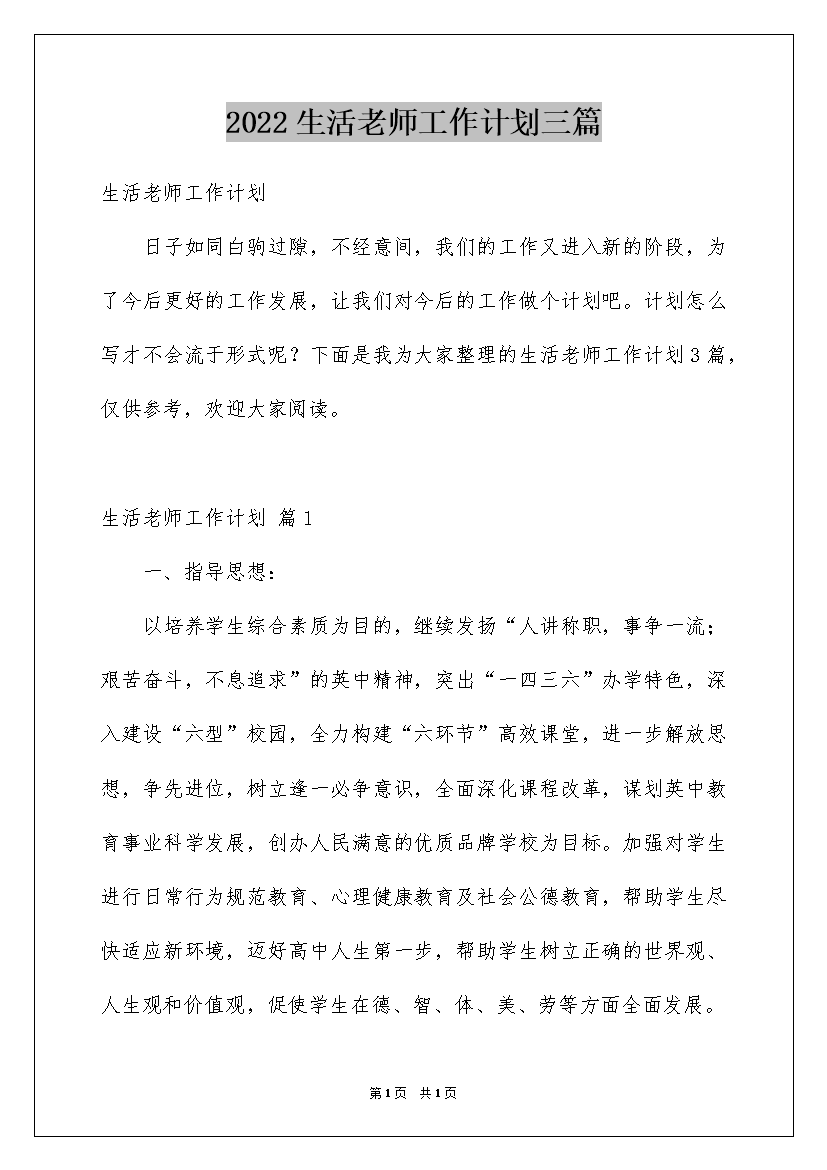 2022生活老师工作计划三篇

生活老师工作计划

日子如同白驹过隙，不经意间，我们的工作又进入新的阶段，为了今后更好的工作发展，让我们对今后的工作做个计划吧。计划怎么写才不会流于形式呢？下面是我为大家整理的生活老师工作计划3篇，仅供参考，欢迎大家阅读。

生活老师工作计划 篇1

一、指导思想：

以培养学生综合素质为目的，继续发扬“人讲称职，事争一流；艰苦奋斗，不息追求”的英中精神，突出“一四三六”办学特色，深入建设“六型”校园，全力构建“六环节”高效课堂，进一步解放思想，争先进位，树立逢一必争意识，全面深化课程改革，谋划英中教育事业科学发展，创办人民满意的优质品牌学校为目标。加强对学生进行日常行为规范教育、心理健康教育及社会公德教育，帮助学生尽快适应新环境，迈好高中人生第一步，帮助学生树立正确的世界观、人生观和价值观，促使学生在德、智、体、美、劳等方面全面发展。

第1页 共1页